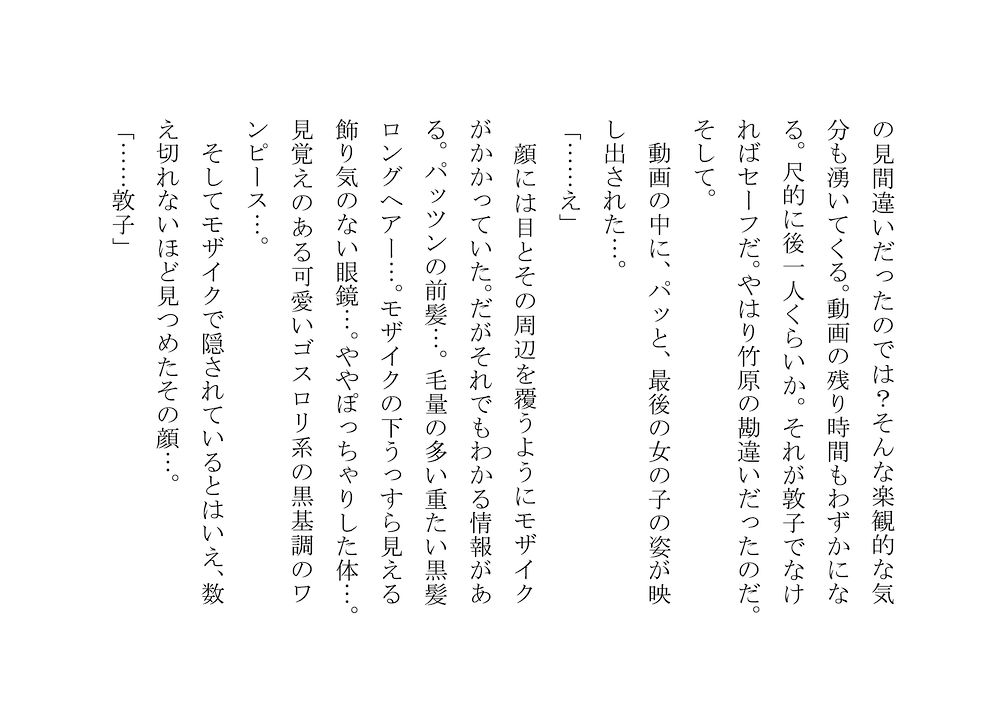 の見間違いだったのでは?そんな楽観的な気分も湧いてくる。動画の残り時間もわずかになる。尺的に後一人くらいか。それが敦子でなければセーフだ。やはり竹原の勘違いだったのだ。そして。

動画の中に、パッと、最後の女の子の姿が映し出された…。

「……え」

顔には目とその周辺を覆うようにモザイクがかかっていた。だがそれでもわかる情報がある。パッツンの前髪…。毛量の多い重たい黒髪ロングヘアー…。モザイクの下うっすら見える飾り気のない眼鏡…。ややぽっちゃりした体…。見覚えのある可愛いゴスロリ系の黒基調のワンピース…。

そしてモザイクで隠されているとはいえ、数え切れないほど見つめたその顔…。

「……敦子」